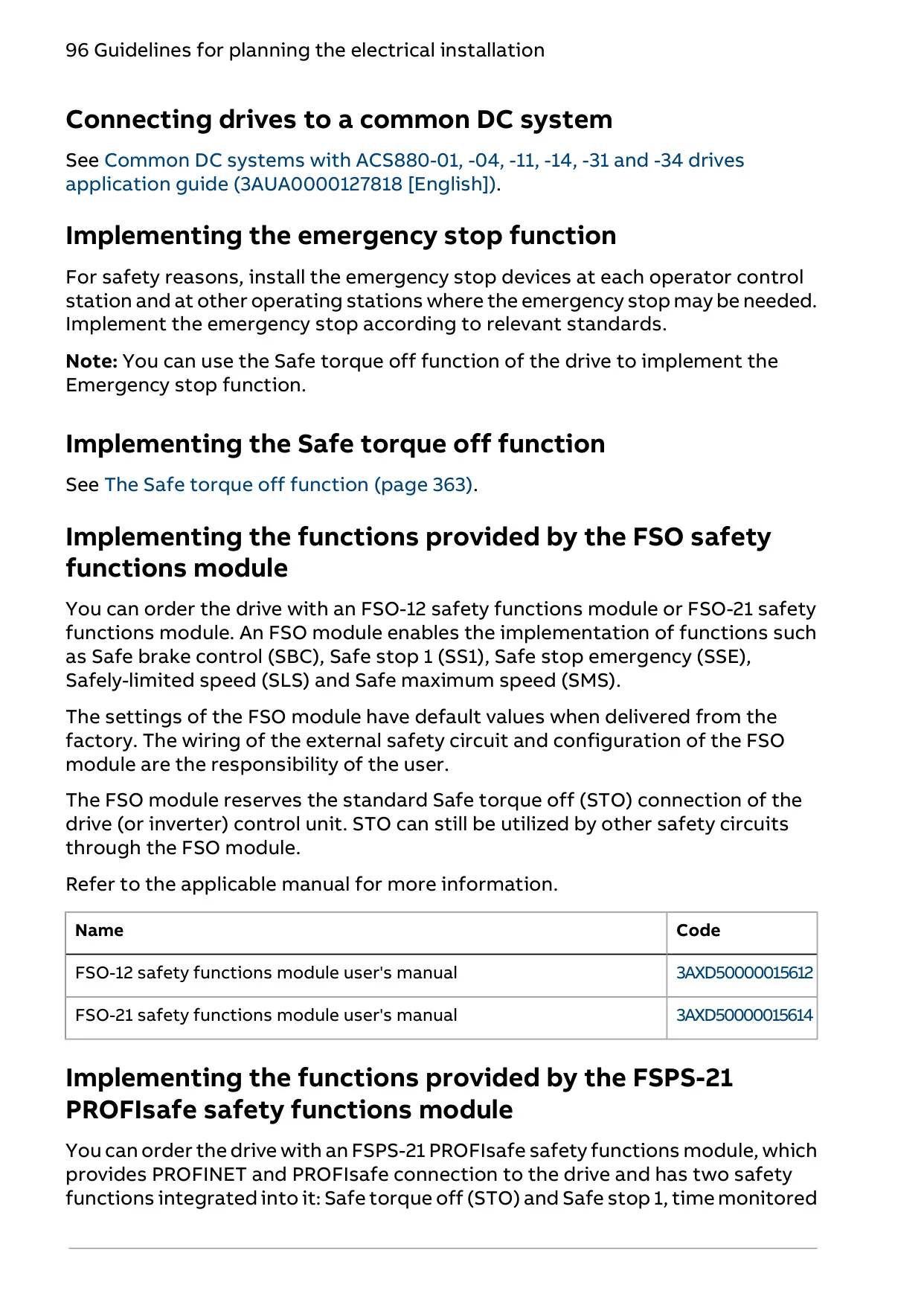 96 Guidelines for planning the electrical installation

Connecting drives to a common DC system

See Common DC systems with ACS880-01, -04, -11, -14, -31 and -34 drives application guide (3AUA0000127818 [English]).

Implementing the emergency stop function

For safety reasons, install the emergency stop devices at each operator control station and at other operating stations where the emergency stop may be needed. Implement the emergency stop according to relevant standards.

Note: You can use the Safe torque off function of the drive to implement the Emergency stop function.

Implementing the Safe torque off function

See The Safe torque off function (page 363).

Implementing the functions provided by the FSO safety functions module

You can order the drive with an FSO-12 safety functions module or FSO-21 safety functions module. An FSO module enables the implementation of functions such as Safe brake control (SBC), Safe stop 1 (SS1), Safe stop emergency (SSE), Safely-limited speed (SLS) and Safe maximum speed (SMS).

The settings of the FSO module have default values when delivered from the factory. The wiring of the external safety circuit and configuration of the FSO module are the responsibility of the user.

The FSO module reserves the standard Safe torque off (STO) connection of the drive (or inverter) control unit. STO can still be utilized by other safety circuits through the FSO module.

Refer to the applicable manual for more information.

| Name | Code |
|---|---|
| FSO-12 safety functions module user's manual | 3AXD50000015612 |
| FSO-21 safety functions module user's manual | 3AXD50000015614 |

Implementing the functions provided by the FSPS-21 PROFIsafe safety functions module

You can order the drive with an FSPS-21 PROFIsafe safety functions module, which provides PROFINET and PROFIsafe connection to the drive and has two safety functions integrated into it: Safe torque off (STO) and Safe stop 1, time monitored